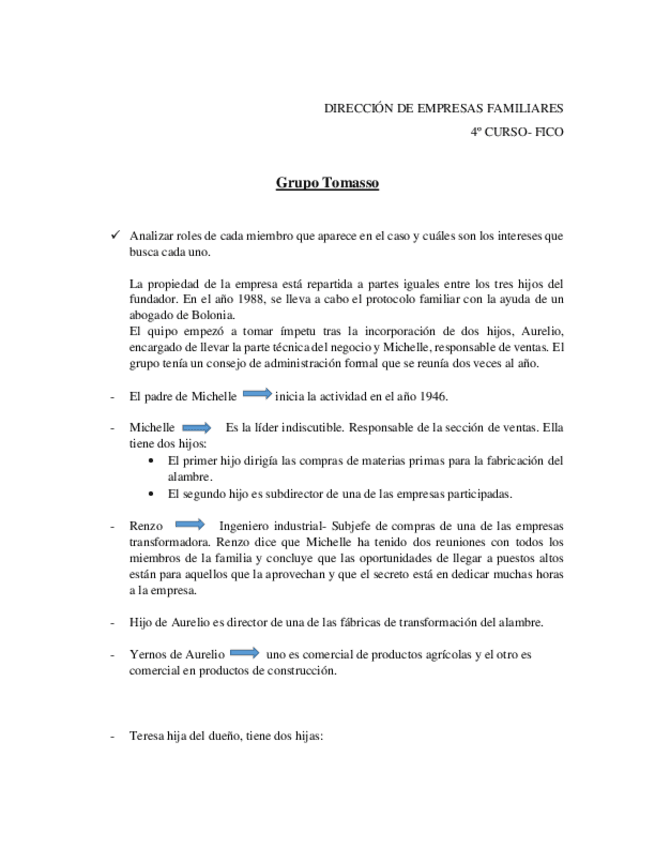 DIRECCIÓN DE EMPRESAS FAMILIARES

4º CURSO- FICO

Grupo Tomasso

✓ Analizar roles de cada miembro que aparece en el caso y cuáles son los intereses que busca cada uno.

La propiedad de la empresa está repartida a partes iguales entre los tres hijos del fundador. En el año 1988, se lleva a cabo el protocolo familiar con la ayuda de un abogado de Bolonia.
El quipo empezó a tomar ímpetu tras la incorporación de dos hijos, Aurelio, encargado de llevar la parte técnica del negocio y Michelle, responsable de ventas. El grupo tenía un consejo de administración formal que se reunía dos veces al año.

- El padre de Michelle inicia la actividad en el año 1946.

- Michelle Es la líder indiscutible. Responsable de la sección de ventas. Ella tiene dos hijos:
• El primer hijo dirigía las compras de materias primas para la fabricación del alambre.
• El segundo hijo es subdirector de una de las empresas participadas.

- Renzo Ingeniero industrial- Subjefe de compras de una de las empresas transformadora. Renzo dice que Michelle ha tenido dos reuniones con todos los miembros de la familia y concluye que las oportunidades de llegar a puestos altos están para aquellos que la aprovechan y que el secreto está en dedicar muchas horas a la empresa.

- Hijo de Aurelio es director de una de las fábricas de transformación del alambre.

- Yernos de Aurelio uno es comercial de productos agrícolas y el otro es comercial en productos de construcción.

- Teresa hija del dueño, tiene dos hijas: